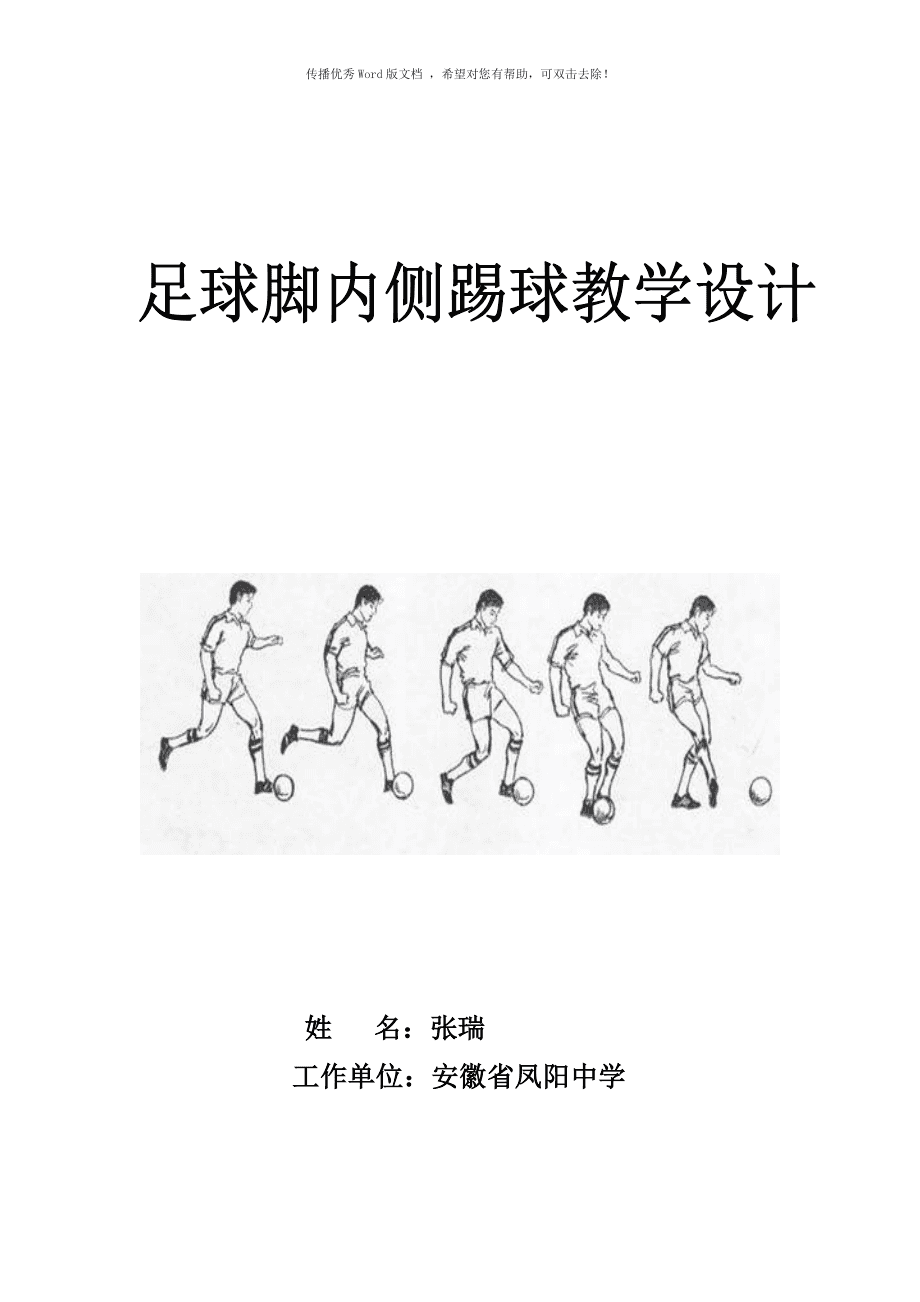 传播优秀Word版文档 ，希望对您有帮助，可双击去除！

足球脚内侧踢球教学设计

姓　　名：张瑞

工作单位：安徽省凤阳中学